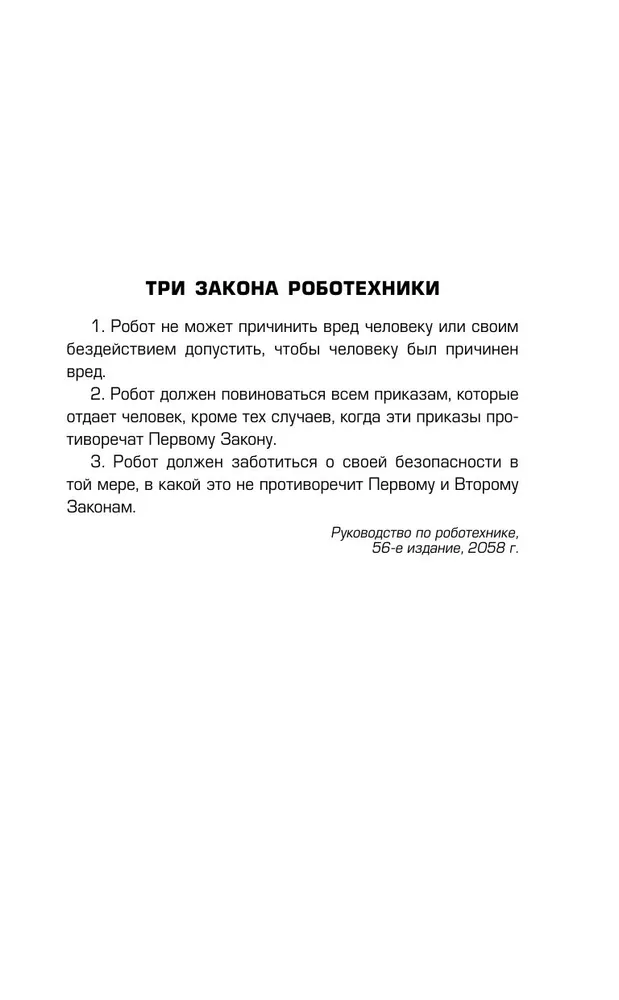 ТРИ ЗАКОНА РОБОТЕХНИКИ

1. Робот не может причинить вред человеку или своим бездействием допустить, чтобы человеку был причинен вред.

2. Робот должен повиноваться всем приказам, которые отдает человек, кроме тех случаев, когда эти приказы противоречат Первому Закону.

3. Робот должен заботиться о своей безопасности в той мере, в какой это не противоречит Первому и Второму Законам.

Руководство по роботехнике, 56-е издание, 2058 г.